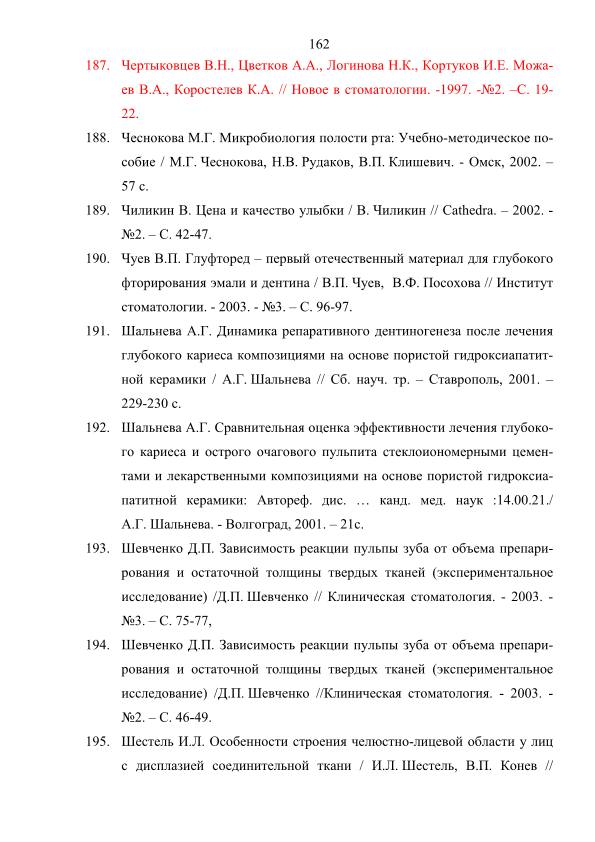 162

187. Чертыковцев В.Н., Цветков А.А., Логинова Н.К., Кортуков И.Е. Можаев В.А., Коростелев К.А. // Новое в стоматологии. -1997. -№2. –С. 19-22.

188. Чеснокова М.Г. Микробиология полости рта: Учебно-методическое пособие / М.Г. Чеснокова, Н.В. Рудаков, В.П. Клишевич. - Омск, 2002. – 57 с.

189. Чиликин В. Цена и качество улыбки / В. Чиликин // Cathedra. – 2002. - №2. – С. 42-47.

190. Чуев В.П. Глуфторед – первый отечественный материал для глубокого фторирования эмали и дентина / В.П. Чуев, В.Ф. Посохова // Институт стоматологии. - 2003. - №3. – С. 96-97.

191. Шальнева А.Г. Динамика репаративного дентиногенеза после лечения глубокого кариеса композициями на основе пористой гидроксиапатитной керамики / А.Г. Шальнева // Сб. науч. тр. – Ставрополь, 2001. – 229-230 с.

192. Шальнева А.Г. Сравнительная оценка эффективности лечения глубокого кариеса и острого очагового пульпита стеклоиономерными цементами и лекарственными композициями на основе пористой гидроксиапатитной керамики: Автореф. дис. … канд. мед. наук :14.00.21./ А.Г. Шальнева. - Волгоград, 2001. – 21с.

193. Шевченко Д.П. Зависимость реакции пульпы зуба от объема препарирования и остаточной толщины твердых тканей (экспериментальное исследование) /Д.П. Шевченко // Клиническая стоматология. - 2003. - №3. – С. 75-77,

194. Шевченко Д.П. Зависимость реакции пульпы зуба от объема препарирования и остаточной толщины твердых тканей (экспериментальное исследование) /Д.П. Шевченко //Клиническая стоматология. - 2003. - №2. – С. 46-49.

195. Шестель И.Л. Особенности строения челюстно-лицевой области у лиц с дисплазией соединительной ткани / И.Л. Шестель, В.П. Конев //